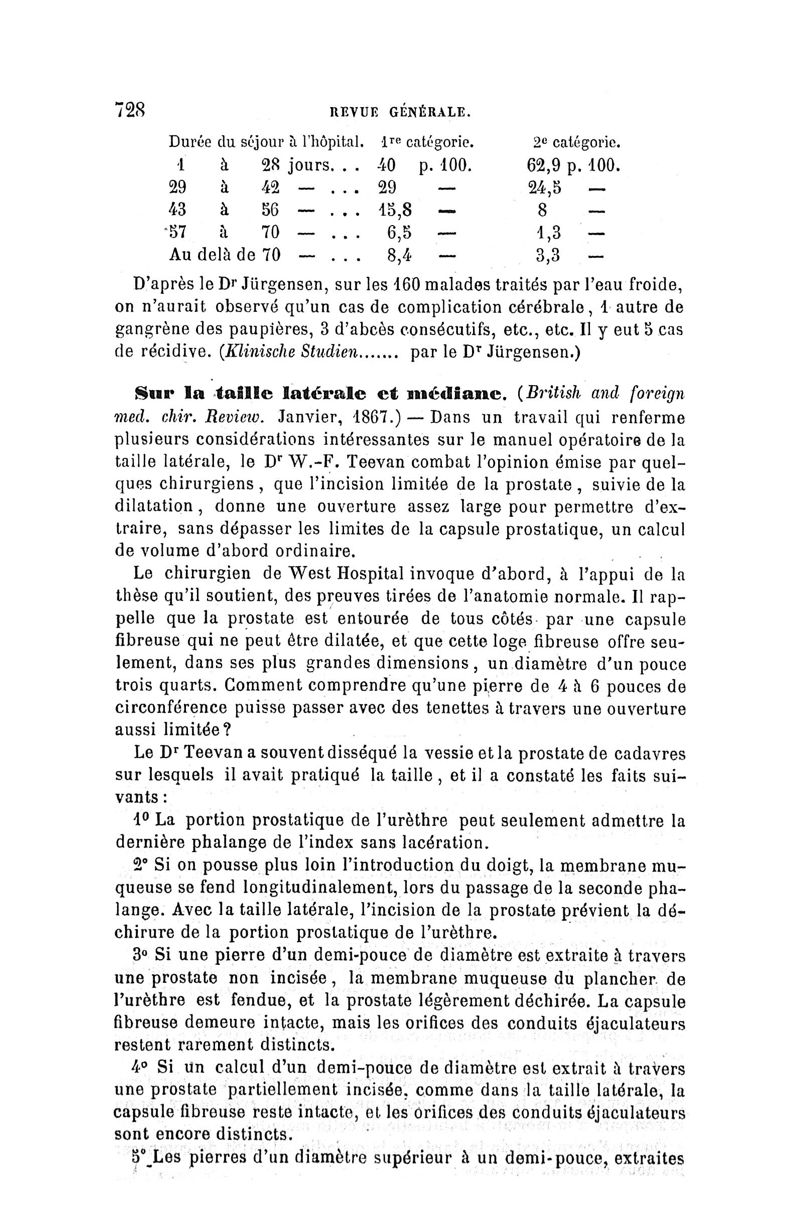 728 REVUE GÉNÉRALE.

| Durée du séjour à l'hôpital. | 1re catégorie. | 2e catégorie. |
|---|---|---|
| 1 à 28 jours. . . | 40 p. 100. | 62,9 p. 100. |
| 29 à 42 — . . . | 29 — | 24,5 — |
| 43 à 56 — . . . | 15,8 — | 8 — |
| 57 à 70 — . . . | 6,5 — | 1,3 — |
| Au delà de 70 — . . . | 8,4 — | 3,3 — |

D'après le Dr Jürgensen, sur les 160 malades traités par l'eau froide, on n'aurait observé qu'un cas de complication cérébrale, 1 autre de gangrène des paupières, 3 d'abcès consécutifs, etc., etc. Il y eut 5 cas de récidive. (Klinische Studien....... par le Dr Jürgensen.)

Sur la taille latérale et médiane. (British and foreign med. chir. Review. Janvier, 1867.) — Dans un travail qui renferme plusieurs considérations intéressantes sur le manuel opératoire de la taille latérale, le Dr W.-F. Teevan combat l'opinion émise par quelques chirurgiens, que l'incision limitée de la prostate, suivie de la dilatation, donne une ouverture assez large pour permettre d'extraire, sans dépasser les limites de la capsule prostatique, un calcul de volume d'abord ordinaire.

Le chirurgien de West Hospital invoque d'abord, à l'appui de la thèse qu'il soutient, des preuves tirées de l'anatomie normale. Il rappelle que la prostate est entourée de tous côtés par une capsule fibreuse qui ne peut être dilatée, et que cette loge fibreuse offre seulement, dans ses plus grandes dimensions, un diamètre d'un pouce trois quarts. Comment comprendre qu'une pierre de 4 à 6 pouces de circonférence puisse passer avec des tenettes à travers une ouverture aussi limitée?

Le Dr Teevan a souvent disséqué la vessie et la prostate de cadavres sur lesquels il avait pratiqué la taille, et il a constaté les faits suivants:

1o La portion prostatique de l'urèthre peut seulement admettre la dernière phalange de l'index sans lacération.

2o Si on pousse plus loin l'introduction du doigt, la membrane muqueuse se fend longitudinalement, lors du passage de la seconde phalange. Avec la taille latérale, l'incision de la prostate prévient la déchirure de la portion prostatique de l'urèthre.

3o Si une pierre d'un demi-pouce de diamètre est extraite à travers une prostate non incisée, la membrane muqueuse du plancher de l'urèthre est fendue, et la prostate légèrement déchirée. La capsule fibreuse demeure intacte, mais les orifices des conduits éjaculateurs restent rarement distincts.

4o Si un calcul d'un demi-pouce de diamètre est extrait à travers une prostate partiellement incisée, comme dans la taille latérale, la capsule fibreuse reste intacte, et les orifices des conduits éjaculateurs sont encore distincts.

5o Les pierres d'un diamètre supérieur à un demi-pouce, extraites